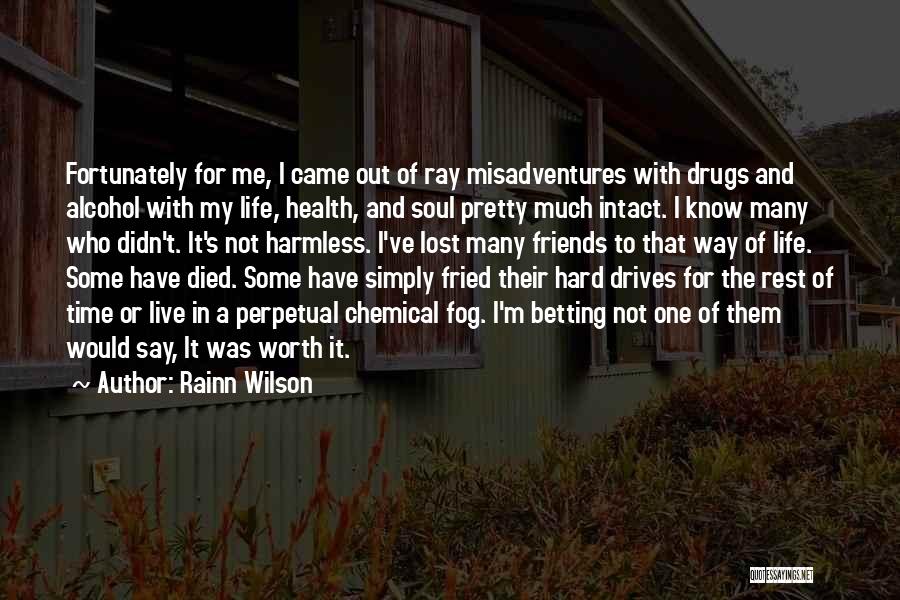 Fortunately for me, I came out of ray misadventures with drugs and alcohol with my life, health, and soul pretty much intact. I know many who didn't. It's not harmless. I've lost many friends to that way of life. Some have died. Some have simply fried their hard drives for the rest of time or live in a perpetual chemical fog. I'm betting not one of them would say, It was worth it.

~ Author: Rainn Wilson

QUOTESSAYINGS.NET